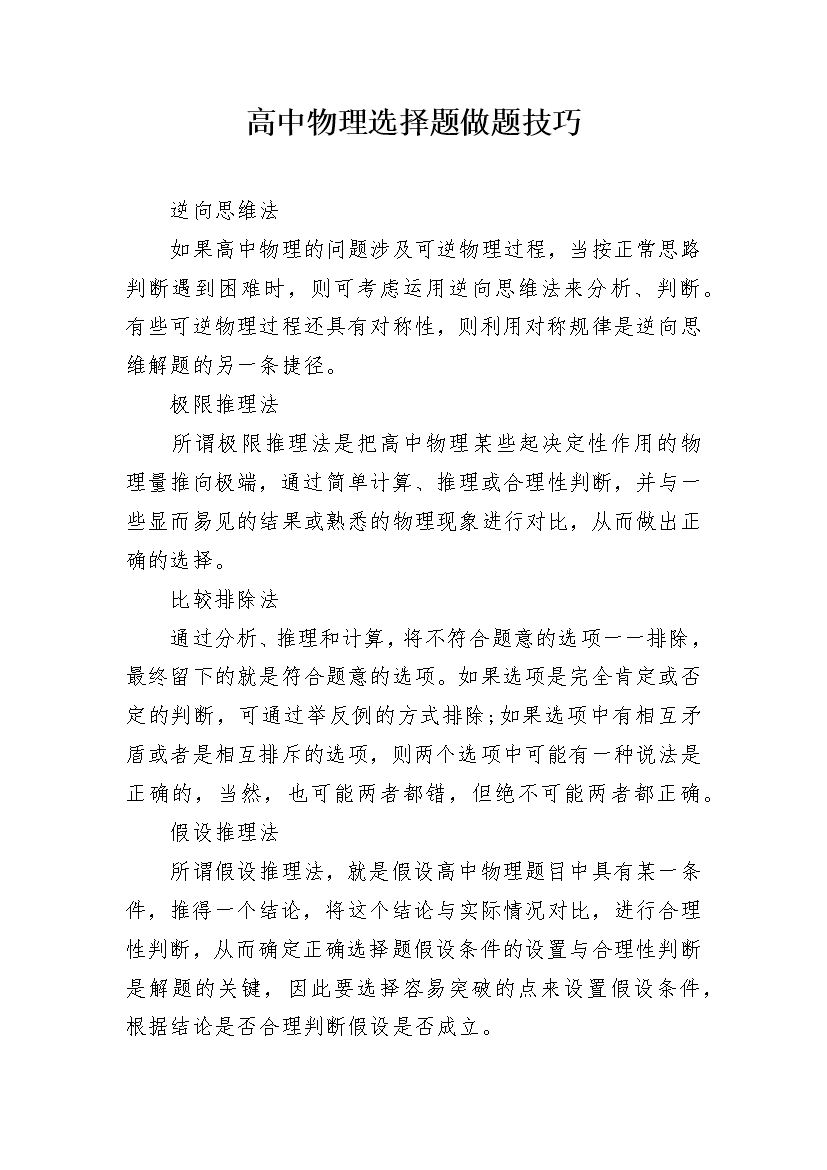 高中物理选择题做题技巧

逆向思维法

如果高中物理的问题涉及可逆物理过程，当按正常思路判断遇到困难时，则可考虑运用逆向思维法来分析、判断。有些可逆物理过程还具有对称性，则利用对称规律是逆向思维解题的另一条捷径。

极限推理法

所谓极限推理法是把高中物理某些起决定性作用的物理量推向极端，通过简单计算、推理或合理性判断，并与一些显而易见的结果或熟悉的物理现象进行对比，从而做出正确的选择。

比较排除法

通过分析、推理和计算，将不符合题意的选项一一排除，最终留下的就是符合题意的选项。如果选项是完全肯定或否定的判断，可通过举反例的方式排除;如果选项中有相互矛盾或者是相互排斥的选项，则两个选项中可能有一种说法是正确的，当然，也可能两者都错，但绝不可能两者都正确。

假设推理法

所谓假设推理法，就是假设高中物理题目中具有某一条件，推得一个结论，将这个结论与实际情况对比，进行合理性判断，从而确定正确选择题假设条件的设置与合理性判断是解题的关键，因此要选择容易突破的点来设置假设条件，根据结论是否合理判断假设是否成立。